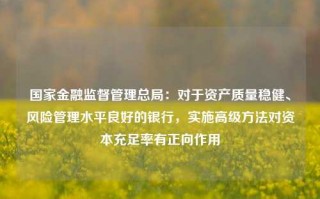 国家金融监督管理总局：对于资产质量稳健、风险管理水平良好的银行，实施高级方法对资本充足率有正向作用